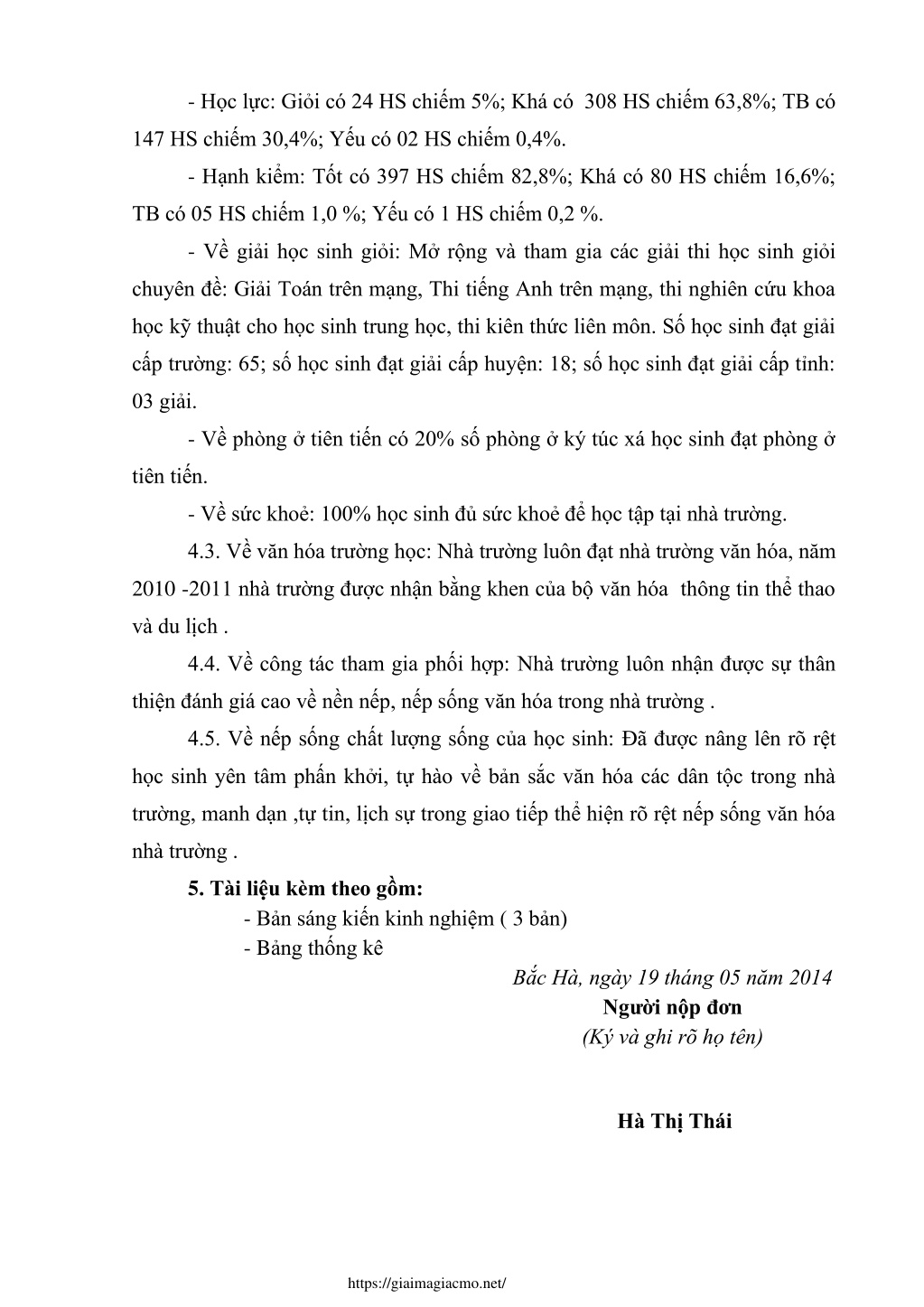 - Học lực: Giỏi có 24 HS chiếm 5%; Khá có 308 HS chiếm 63,8%; TB có 147 HS chiếm 30,4%; Yếu có 02 HS chiếm 0,4%.

- Hạnh kiểm: Tốt có 397 HS chiếm 82,8%; Khá có 80 HS chiếm 16,6%; TB có 05 HS chiếm 1,0 %; Yếu có 1 HS chiếm 0,2 %.

- Về giải học sinh giỏi: Mở rộng và tham gia các giải thi học sinh giỏi chuyên đề: Giải Toán trên mạng, Thi tiếng Anh trên mạng, thi nghiên cứu khoa học kỹ thuật cho học sinh trung học, thi kiên thức liên môn. Số học sinh đạt giải cấp trường: 65; số học sinh đạt giải cấp huyện: 18; số học sinh đạt giải cấp tỉnh: 03 giải.

- Về phòng ở tiên tiến có 20% số phòng ở ký túc xá học sinh đạt phòng ở tiên tiến.

- Về sức khoẻ: 100% học sinh đủ sức khoẻ để học tập tại nhà trường.

4.3. Về văn hóa trường học: Nhà trường luôn đạt nhà trường văn hóa, năm 2010 -2011 nhà trường được nhận bằng khen của bộ văn hóa thông tin thể thao và du lịch .

4.4. Về công tác tham gia phối hợp: Nhà trường luôn nhận được sự thân thiện đánh giá cao về nền nếp, nếp sống văn hóa trong nhà trường .

4.5. Về nếp sống chất lượng sống của học sinh: Đã được nâng lên rõ rệt học sinh yên tâm phấn khởi, tự hào về bản sắc văn hóa các dân tộc trong nhà trường, manh dạn ,tự tin, lịch sự trong giao tiếp thể hiện rõ rệt nếp sống văn hóa nhà trường .

5. Tài liệu kèm theo gồm:
- Bản sáng kiến kinh nghiệm ( 3 bản)
- Bảng thống kê

Bắc Hà, ngày 19 tháng 05 năm 2014
Người nộp đơn
(Ký và ghi rõ họ tên)

Hà Thị Thái

https://giaimagiacmo.net/